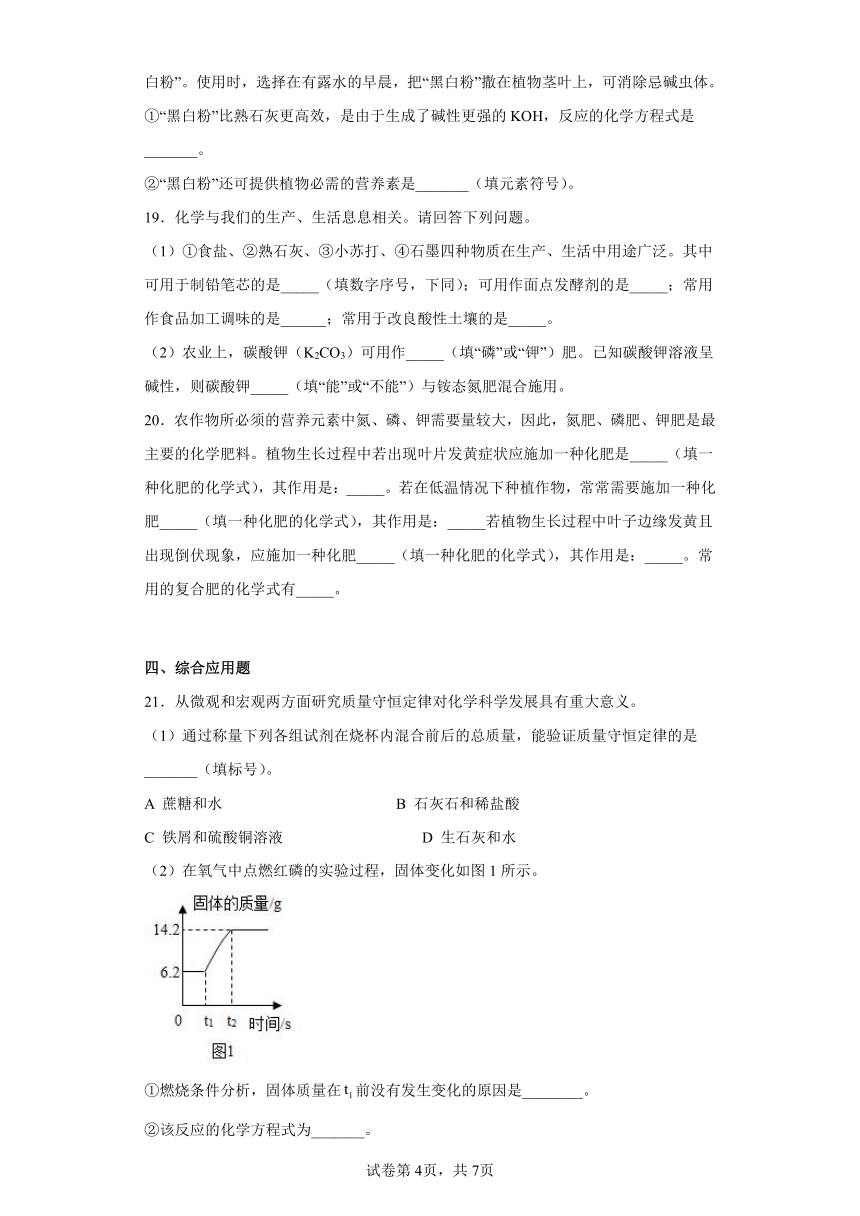 白粉”。使用时，选择在有露水的早晨，把“黑白粉”撒在植物茎叶上，可消除忌碱虫体。

①“黑白粉”比熟石灰更高效，是由于生成了碱性更强的 KOH，反应的化学方程式是_______。

②“黑白粉”还可提供植物必需的营养素是_______（填元素符号）。

19．化学与我们的生产、生活息息相关。请回答下列问题。

（1）①食盐、②熟石灰、③小苏打、④石墨四种物质在生产、生活中用途广泛。其中可用于制铅笔芯的是_____（填数字序号，下同）；可用作面点发酵剂的是_____；常用作食品加工调味的是______；常用于改良酸性土壤的是_____。

（2）农业上，碳酸钾（$K_2CO_3$）可用作_____（填“磷”或“钾”）肥。已知碳酸钾溶液呈碱性，则碳酸钾_____（填“能”或“不能”）与铵态氮肥混合施用。

20．农作物所必须的营养元素中氮、磷、钾需要量较大，因此，氮肥、磷肥、钾肥是最主要的化学肥料。植物生长过程中若出现叶片发黄症状应施加一种化肥是_____（填一种化肥的化学式），其作用是：_____。若在低温情况下种植作物，常常需要施加一种化肥_____（填一种化肥的化学式），其作用是：_____若植物生长过程中叶子边缘发黄且出现倒伏现象，应施加一种化肥_____（填一种化肥的化学式），其作用是：_____。常用的复合肥的化学式有_____。

四、综合应用题

21．从微观和宏观两方面研究质量守恒定律对化学科学发展具有重大意义。

（1）通过称量下列各组试剂在烧杯内混合前后的总质量，能验证质量守恒定律的是_______（填标号）。

A 蔗糖和水
B 石灰石和稀盐酸
C 铁屑和硫酸铜溶液
D 生石灰和水

（2）在氧气中点燃红磷的实验过程，固体变化如图 1 所示。

固体的质量/g
14.2
6.2
0
$t_1$
$t_2$
时间/s
图1

①燃烧条件分析，固体质量在 $t_1$ 前没有发生变化的原因是________。

②该反应的化学方程式为_______。

试卷第 4页，共 7页